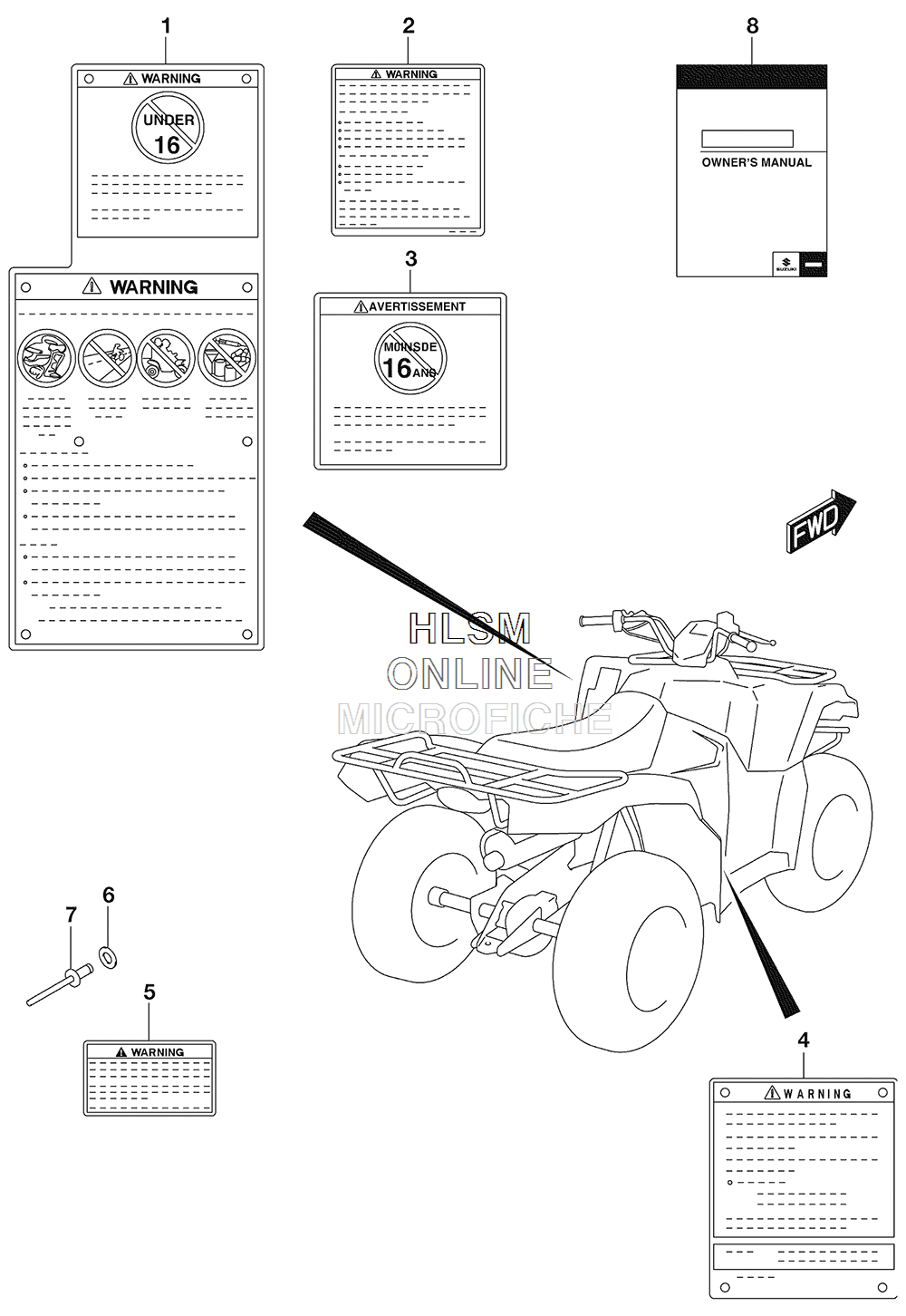 1

WARNING

UNDER 16

WARNING

2

WARNING

3

AVERTISSEMENT

MOINS DE 16 ANS

8

OWNER'S MANUAL

SUZUKI

FWD

HLSM ONLINE MICROFICHE

7

6

5

WARNING

4

WARNING